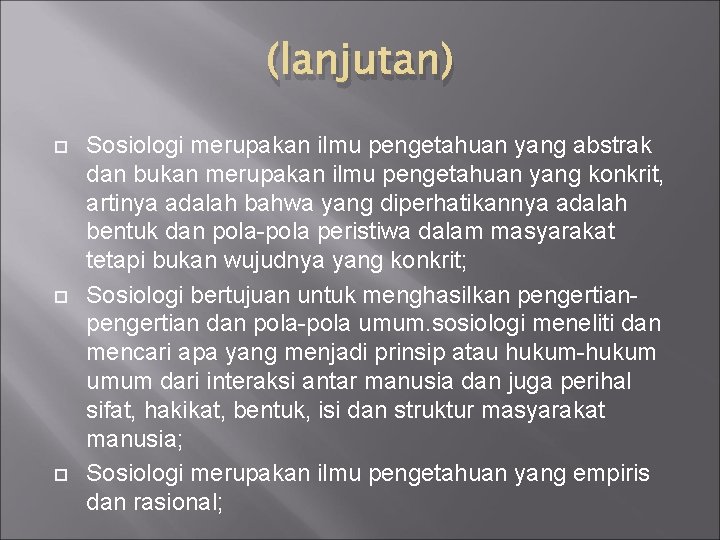 (lanjutan)

Sosiologi merupakan ilmu pengetahuan yang abstrak dan bukan merupakan ilmu pengetahuan yang konkrit, artinya adalah bahwa yang diperhatikannya adalah bentuk dan pola-pola peristiwa dalam masyarakat tetapi bukan wujudnya yang konkrit;

Sosiologi bertujuan untuk menghasilkan pengertian-pengertian dan pola-pola umum.sosiologi meneliti dan mencari apa yang menjadi prinsip atau hukum-hukum umum dari interaksi antar manusia dan juga perihal sifat, hakikat, bentuk, isi dan struktur masyarakat manusia;

Sosiologi merupakan ilmu pengetahuan yang empiris dan rasional;